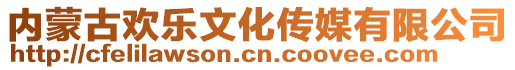 内蒙古欢乐文化传媒有限公司
http://cfelilawson.cn.coovee.com